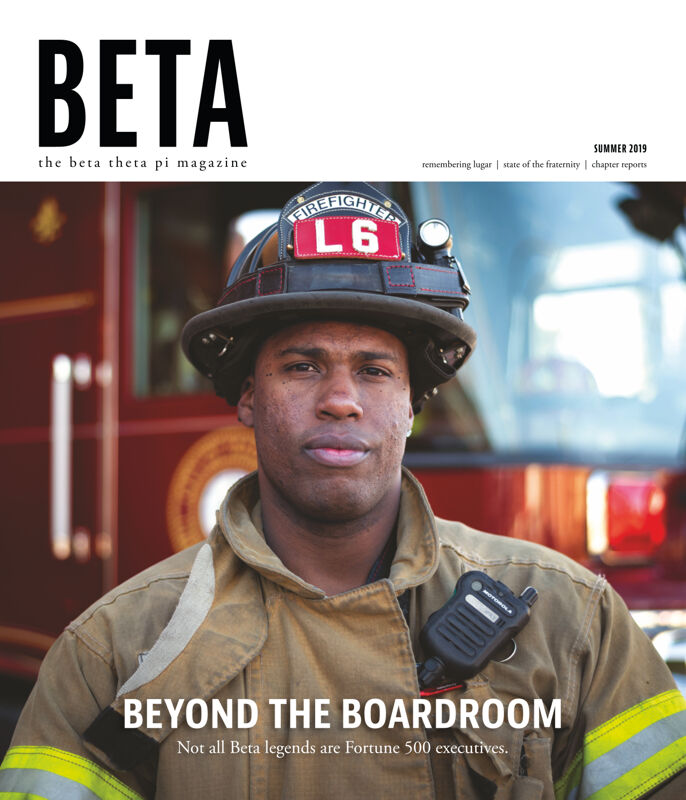 BETA
the beta theta pi magazine

SUMMER 2019
remembering lugar | state of the fraternity | chapter reports

FIREFIGHTER
L6

MOTOROLA

BEYOND THE BOARDROOM
Not all Beta legends are Fortune 500 executives.